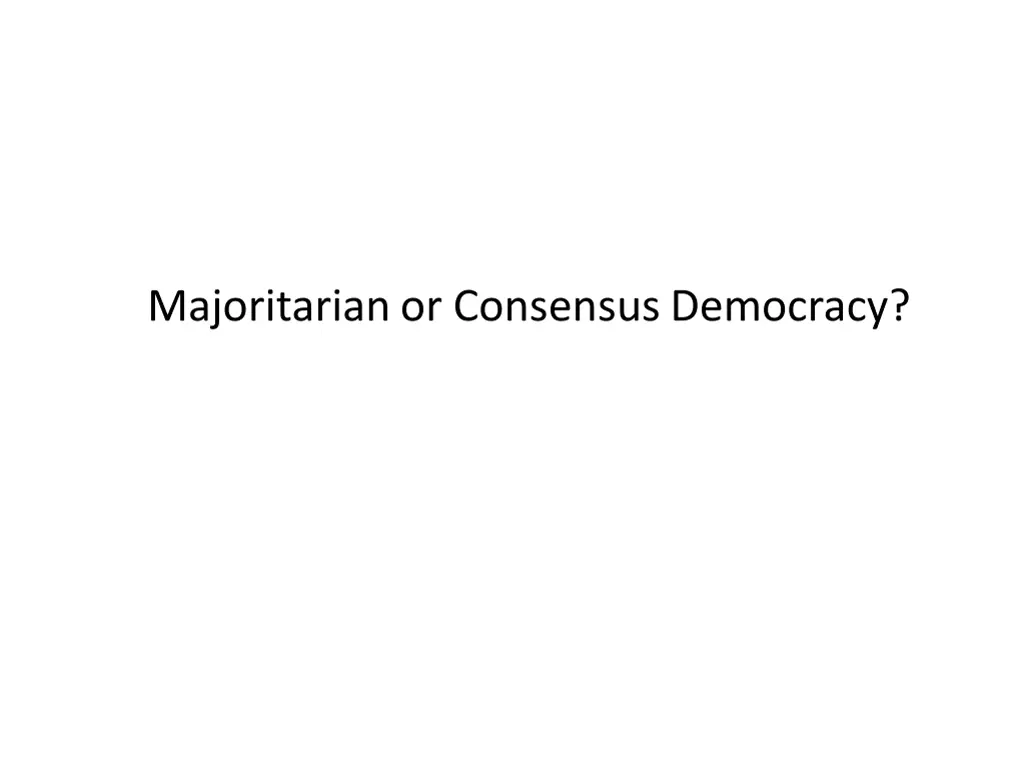 Majoritarian or Consensus Democracy?